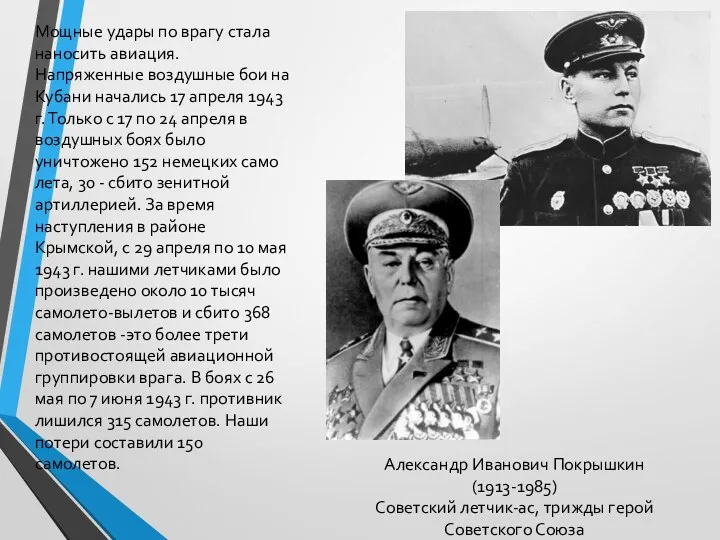 Мощные удары по врагу стала наносить авиация. Напряженные воздушные бои на Кубани начались 17 апреля 1943 г. Только с 17 по 24 апреля в воздушных боях было уничтожено 152 немецких само лета, 30 - сбито зенитной артиллерией. За время наступления в районе Крымской, с 29 апреля по 10 мая 1943 г. нашими летчиками было произведено около 10 тысяч самолето-вылетов и сбито 368 самолетов -это более трети противостоящей авиационной группировки врага. В боях с 26 мая по 7 июня 1943 г. противник лишился 315 самолетов. Наши потери составили 150 самолетов.

Александр Иванович Покрышкин
(1913-1985)
Советский летчик-ас, трижды герой Советского Союза